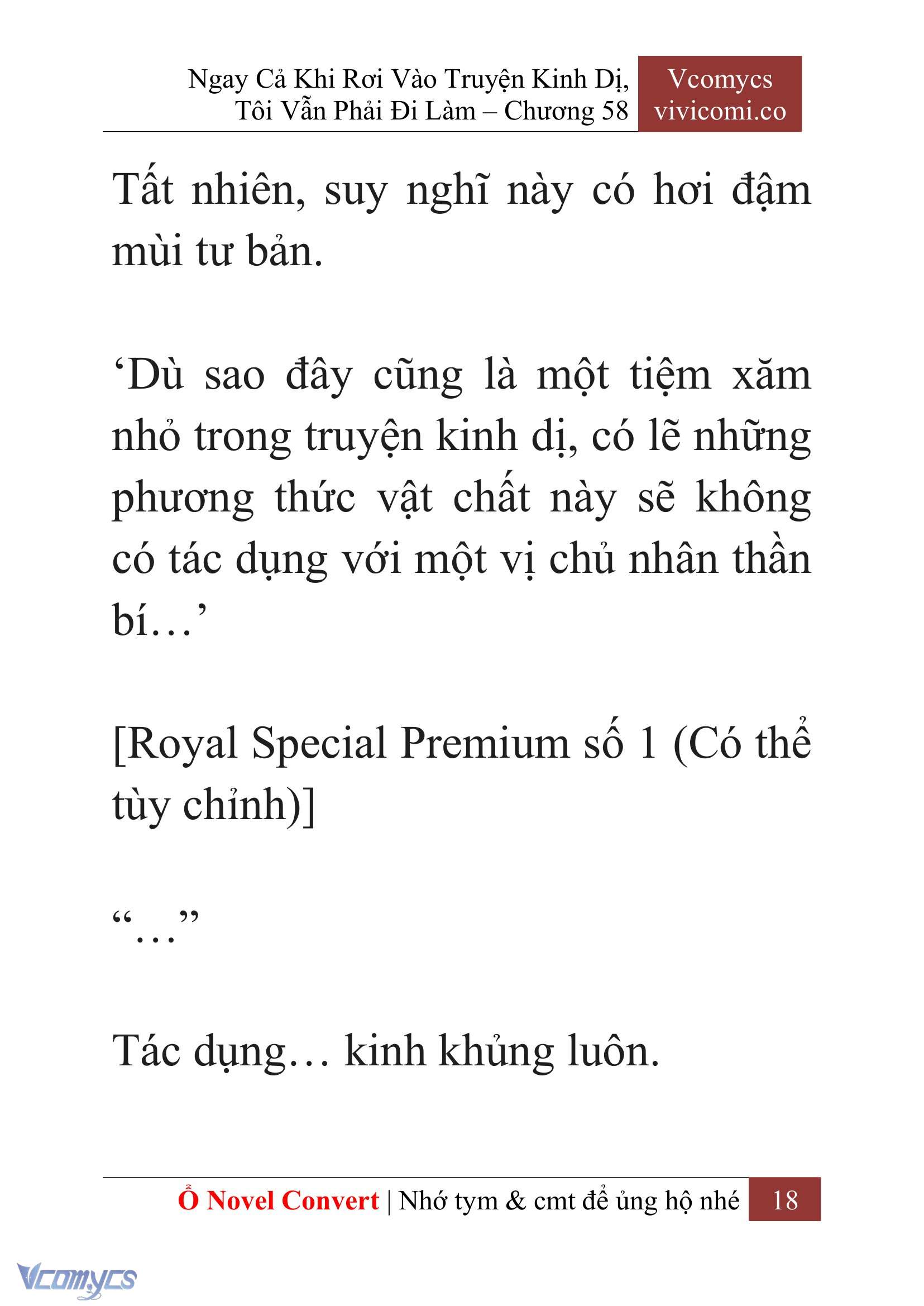 Ngay Cả Khi Rơi Vào Truyện Kinh Dị, Tôi Vẫn Phải Đi Làm – Chương 58

Vcomycs
vivicomi.co

Tất nhiên, suy nghĩ này có hơi đậm mùi tư bản.

‘Dù sao đây cũng là một tiệm xăm nhỏ trong truyện kinh dị, có lẽ những phương thức vật chất này sẽ không có tác dụng với một vị chủ nhân thần bí…’

[Royal Special Premium số 1 (Có thể tùy chỉnh)]

“…”

Tác dụng… kinh khủng luôn.

Ổ Novel Convert | Nhớ tym & cmt để ủng hộ nhé 18

Vcomycs